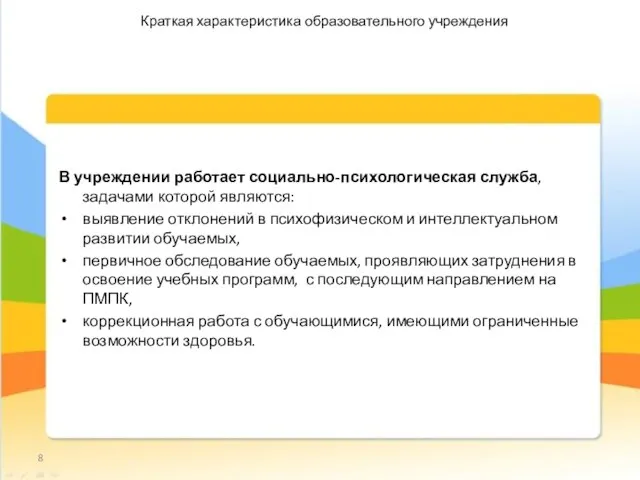 Краткая характеристика образовательного учреждения

В учреждении работает социально-психологическая служба, задачами которой являются:

• выявление отклонений в психофизическом и интеллектуальном развитии обучаемых,
• первичное обследование обучаемых, проявляющих затруднения в освоение учебных программ, с последующим направлением на ПМПК,
• коррекционная работа с обучающимися, имеющими ограниченные возможности здоровья.

8